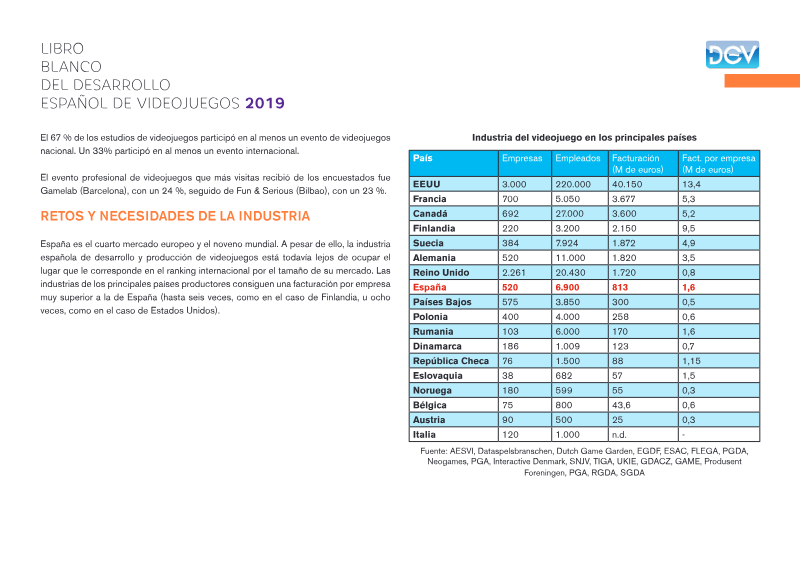 LIBRO
BLANCO
DEL DESARROLLO
ESPAÑOL DE VIDEOJUEGOS 2019

DEV

El 67 % de los estudios de videojuegos participó en al menos un evento de videojuegos nacional. Un 33% participó en al menos un evento internacional.

El evento profesional de videojuegos que más visitas recibió de los encuestados fue Gamelab (Barcelona), con un 24 %, seguido de Fun & Serious (Bilbao), con un 23 %.

RETOS Y NECESIDADES DE LA INDUSTRIA

España es el cuarto mercado europeo y el noveno mundial. A pesar de ello, la industria española de desarrollo y producción de videojuegos está todavía lejos de ocupar el lugar que le corresponde en el ranking internacional por el tamaño de su mercado. Las industrias de los principales países productores consiguen una facturación por empresa muy superior a la de España (hasta seis veces, como en el caso de Finlandia, u ocho veces, como en el caso de Estados Unidos).

Industria del videojuego en los principales países

| País | Empresas | Empleados | Facturación (M de euros) | Fact. por empresa (M de euros) |
|---|---|---|---|---|
| EEUU | 3.000 | 220.000 | 40.150 | 13,4 |
| Francia | 700 | 5.050 | 3.677 | 5,3 |
| Canadá | 692 | 27.000 | 3.600 | 5,2 |
| Finlandia | 220 | 3.200 | 2.150 | 9,5 |
| Suecia | 384 | 7.924 | 1.872 | 4,9 |
| Alemania | 520 | 11.000 | 1.820 | 3,5 |
| Reino Unido | 2.261 | 20.430 | 1.720 | 0,8 |
| España | 520 | 6.900 | 813 | 1,6 |
| Países Bajos | 575 | 3.850 | 300 | 0,5 |
| Polonia | 400 | 4.000 | 258 | 0,6 |
| Rumania | 103 | 6.000 | 170 | 1,6 |
| Dinamarca | 186 | 1.009 | 123 | 0,7 |
| República Checa | 76 | 1.500 | 88 | 1,15 |
| Eslovaquia | 38 | 682 | 57 | 1,5 |
| Noruega | 180 | 599 | 55 | 0,3 |
| Bélgica | 75 | 800 | 43,6 | 0,6 |
| Austria | 90 | 500 | 25 | 0,3 |
| Italia | 120 | 1.000 | n.d. | - |

Fuente: AESVI, Dataspelsbranschen, Dutch Game Garden, EGDF, ESAC, FLEGA, PGDA, Neogames, PGA, Interactive Denmark, SNJV, TIGA, UKIE, GDACZ, GAME, Produsent Foreningen, PGA, RGDA, SGDA